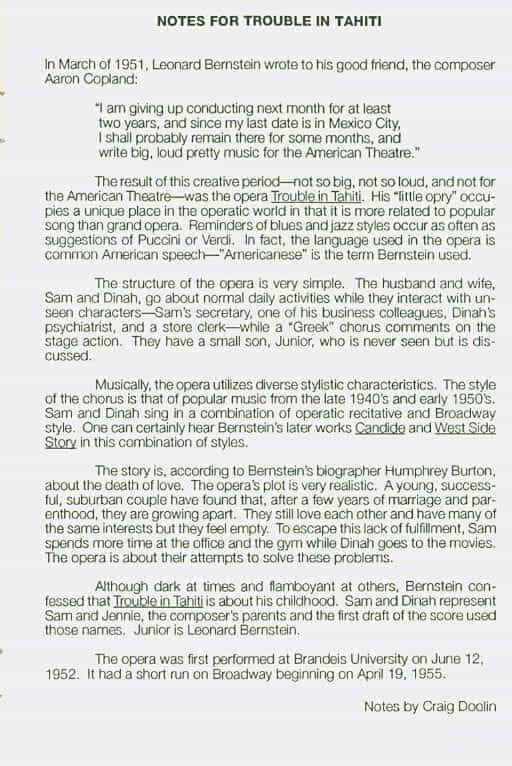 NOTES FOR TROUBLE IN TAHITI

In March of 1951, Leonard Bernstein wrote to his good friend, the composer Aaron Copland:

"I am giving up conducting next month for at least two years, and since my last date is in Mexico City, I shall probably remain there for some months, and write big, loud pretty music for the American Theatre."

The result of this creative period—not so big, not so loud, and not for the American Theatre—was the opera Trouble in Tahiti. His "little opry" occupies a unique place in the operatic world in that it is more related to popular song than grand opera. Reminders of blues and jazz styles occur as often as suggestions of Puccini or Verdi. In fact, the language used in the opera is common American speech—"Americanese" is the term Bernstein used.

The structure of the opera is very simple. The husband and wife, Sam and Dinah, go about normal daily activities while they interact with unseen characters—Sam's secretary, one of his business colleagues, Dinah's psychiatrist, and a store clerk—while a "Greek" chorus comments on the stage action. They have a small son, Junior, who is never seen but is discussed.

Musically, the opera utilizes diverse stylistic characteristics. The style of the chorus is that of popular music from the late 1940's and early 1950's. Sam and Dinah sing in a combination of operatic recitative and Broadway style. One can certainly hear Bernstein's later works Candide and West Side Story in this combination of styles.

The story is, according to Bernstein's biographer Humphrey Burton, about the death of love. The opera's plot is very realistic. A young, successful, suburban couple have found that, after a few years of marriage and parenthood, they are growing apart. They still love each other and have many of the same interests but they feel empty. To escape this lack of fulfillment, Sam spends more time at the office and the gym while Dinah goes to the movies. The opera is about their attempts to solve these problems.

Although dark at times and flamboyant at others, Bernstein confessed that Trouble in Tahiti is about his childhood. Sam and Dinah represent Sam and Jennie, the composer's parents and the first draft of the score used those names. Junior is Leonard Bernstein.

The opera was first performed at Brandeis University on June 12, 1952. It had a short run on Broadway beginning on April 19, 1955.

Notes by Craig Doolin